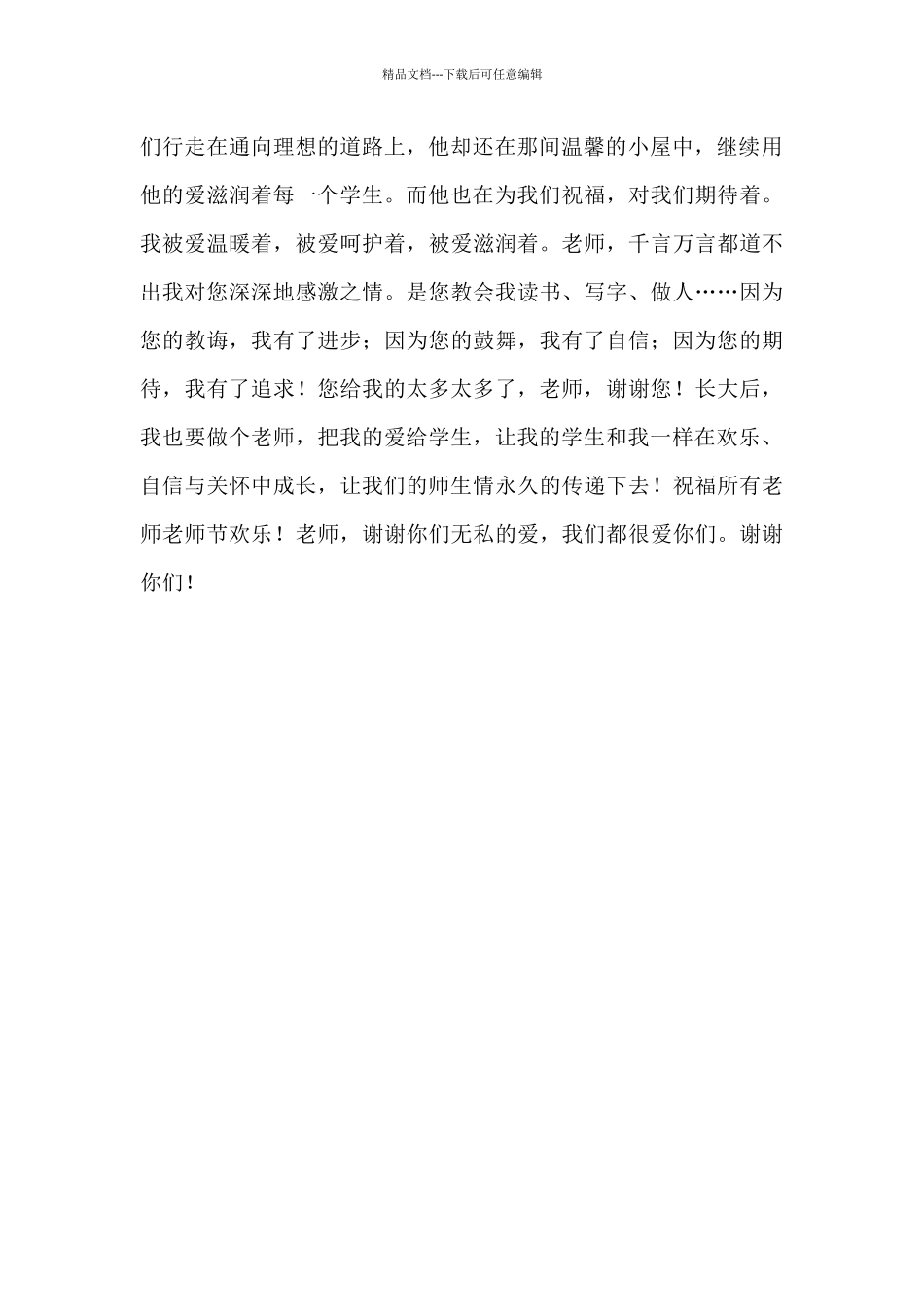 精品文档---下载后可任意编辑

们行走在通向理想的道路上，他却还在那间温馨的小屋中，继续用他的爱滋润着每一个学生。而他也在为我们祝福，对我们期待着。我被爱温暖着，被爱呵护着，被爱滋润着。老师，千言万言都道不出我对您深深地感激之情。是您教会我读书、写字、做人……因为您的教诲，我有了进步；因为您的鼓舞，我有了自信；因为您的期待，我有了追求！您给我的太多太多了，老师，谢谢您！长大后，我也要做个老师，把我的爱给学生，让我的学生和我一样在欢乐、自信与关怀中成长，让我们的师生情永久的传递下去！祝福所有老师老师节欢乐！老师，谢谢你们无私的爱，我们都很爱你们。谢谢你们！